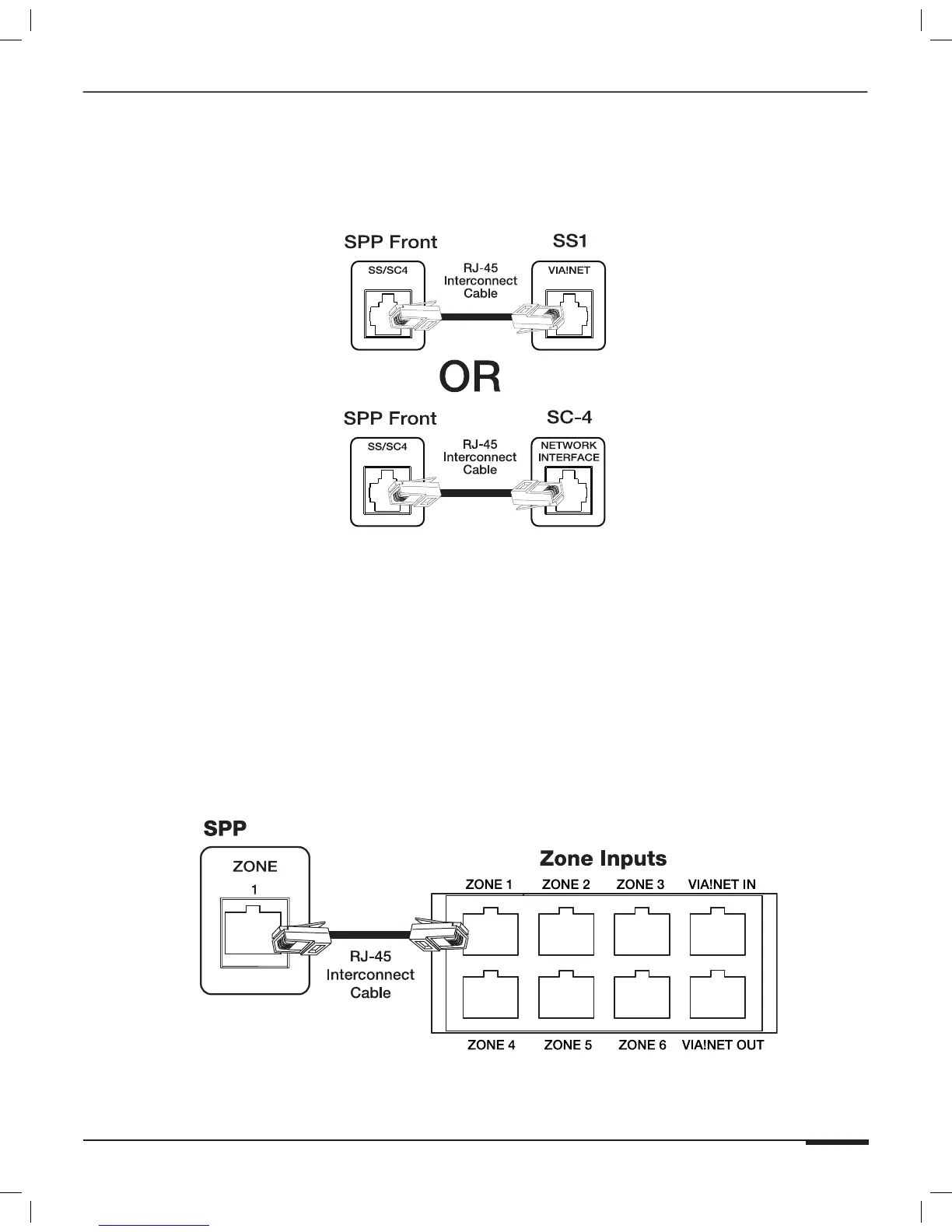 SPP Front

SS/SC4

RJ-45 Interconnect Cable

SS1

VIA!NET

OR

SPP Front

SS/SC4

RJ-45 Interconnect Cable

SC-4

NETWORK INTERFACE

SPP

ZONE

1

RJ-45 Interconnect Cable

Zone Inputs

ZONE 1 ZONE 2 ZONE 3 VIA!NET IN

ZONE 4 ZONE 5 ZONE 6 VIA!NET OUT